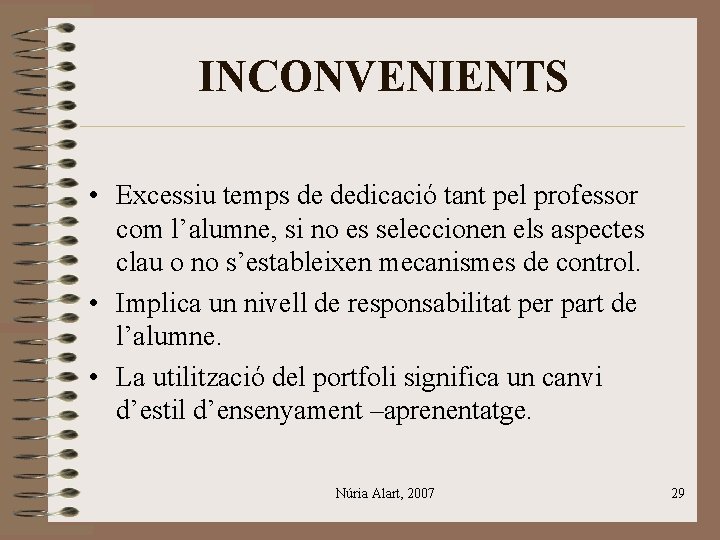 INCONVENIENTS

• Excessiu temps de dedicació tant pel professor com l’alumne, si no es seleccionen els aspectes clau o no s’estableixen mecanismes de control.
• Implica un nivell de responsabilitat per part de l’alumne.
• La utilització del portfoli significa un canvi d’estil d’ensenyament –aprenentatge.

Núria Alart, 2007

29